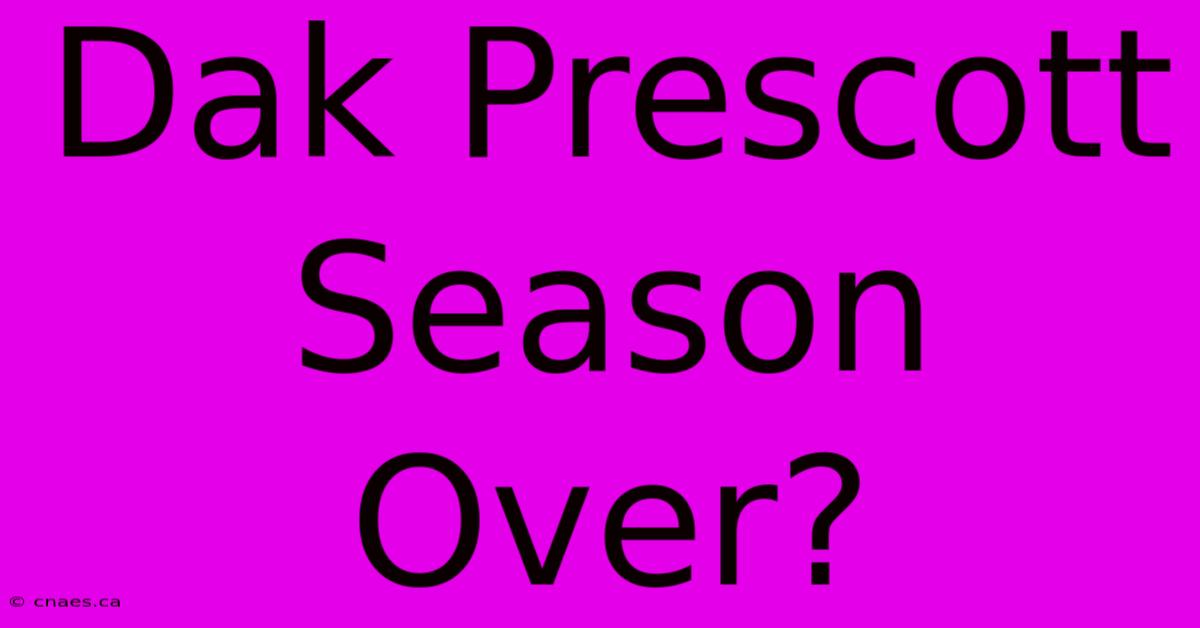 Dak Prescott Season Over?

© cnaes.ca